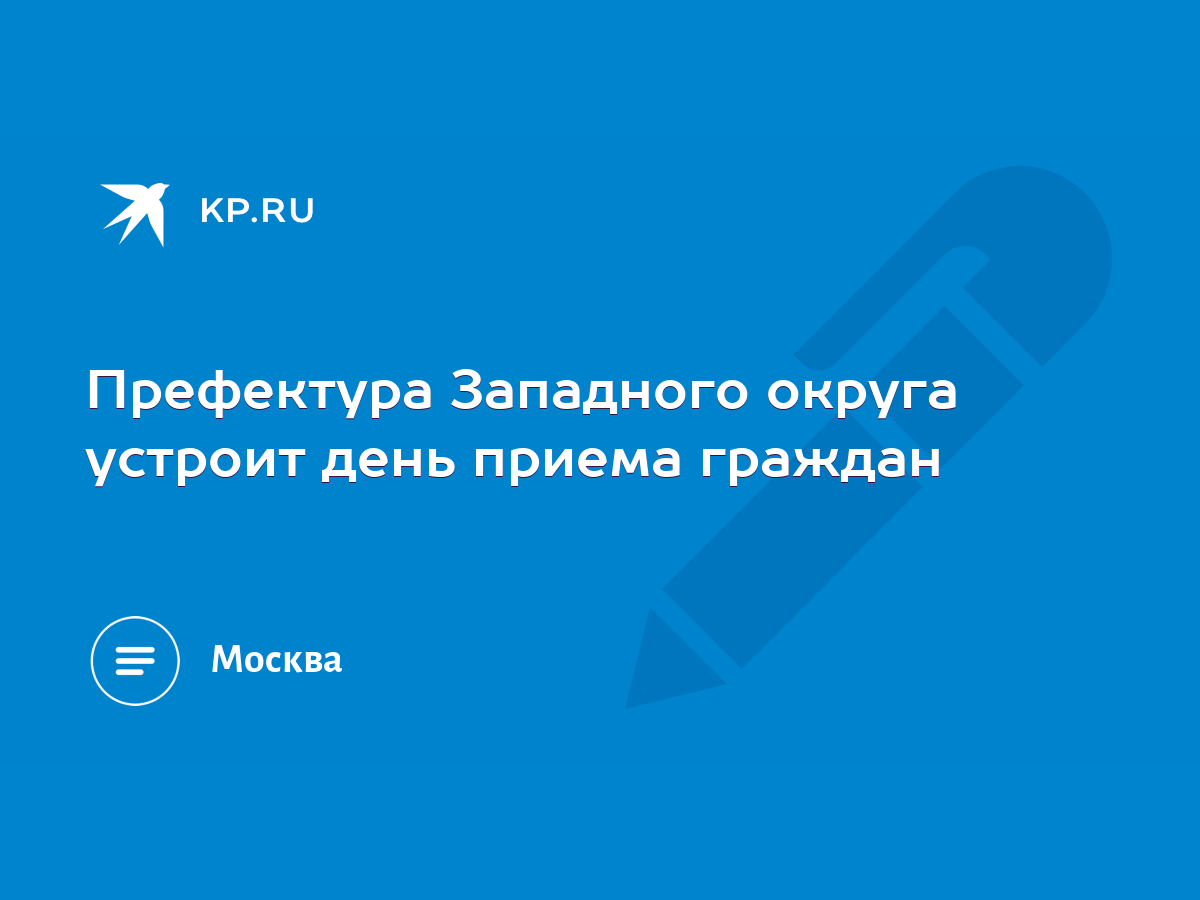 KP.RU

Префектура Западного округа устроит день приема граждан

Москва